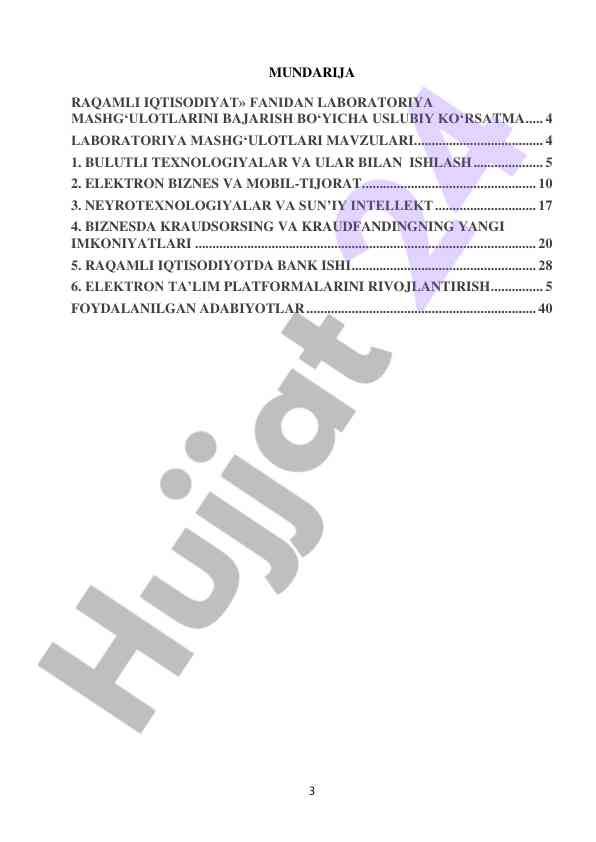 MUNDARIJA

RAQAMLI IQTISODIYAT» FANIDAN LABORATORIYA MASHG'ULOTLARINI BAJARISH BO'YICHA USLUBIY KO'RSATMA 4

LABORATORIYA MASHG'ULOTLARI MAVZULARI 4

1. BULUTLI TEXNOLOGIYALAR VA ULAR BILAN ISHLASH 5

2. ELEKTRON BIZNES VA MOBIL-TIJORAT 10

3. NEYROTEXNOLOGIYALAR VA SUN'IY INTELLEKT 17

4. BIZNESDA KRAUDSORSING VA KRAUDFANDINGNING YANGI IMKONIYATLARI 20

5. RAQAMLI IQTISODIYOTDA BANK ISHI 28

6. ELEKTRON TA'LIM PLATFORMALARINI RIVOJLANTIRISH 5

FOYDALANILGAN ADABIYOTLAR 40

3

Hujjat 24